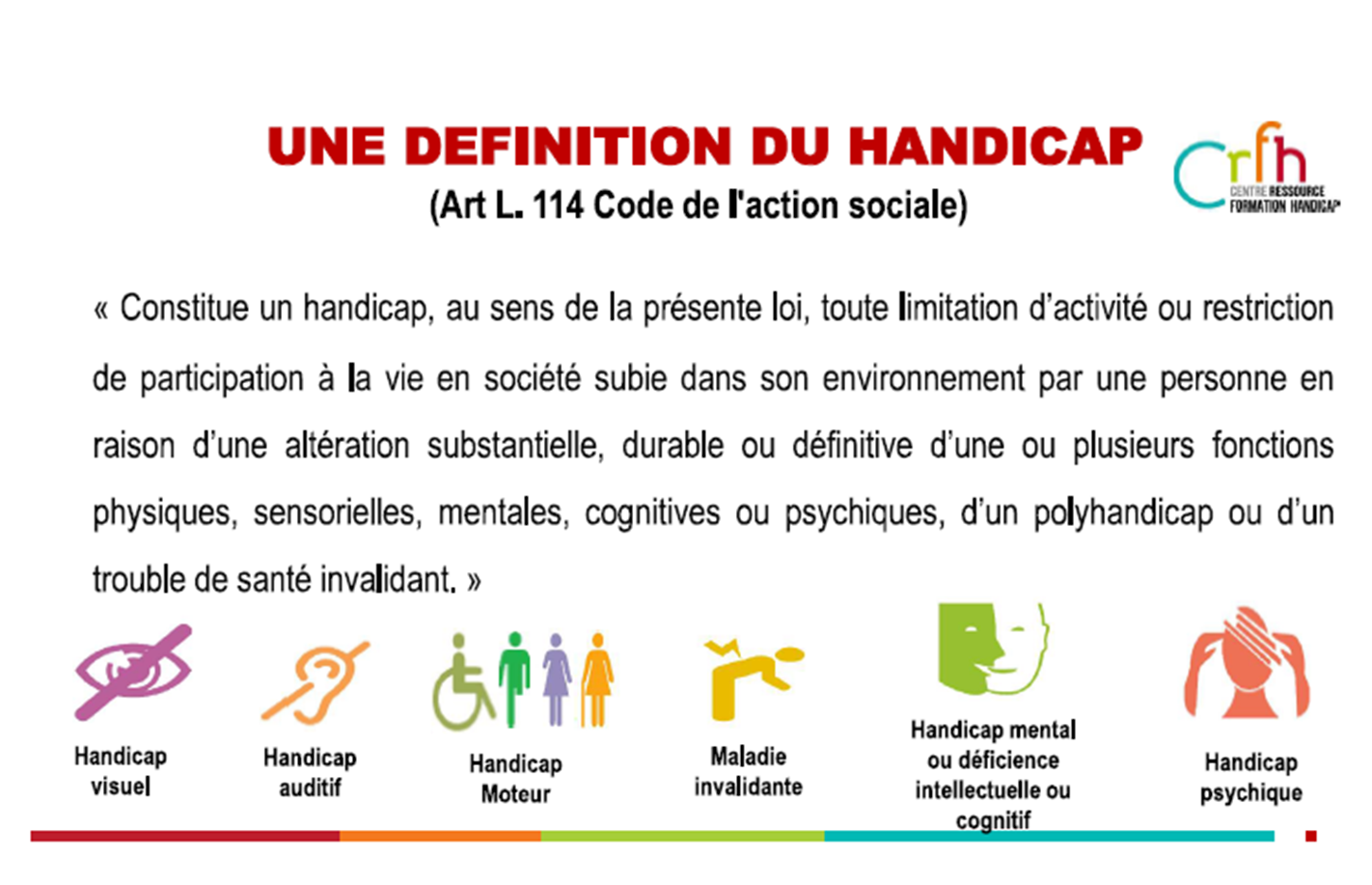 UNE DEFINITION DU HANDICAP
(Art L. 114 Code de l'action sociale)

Crfh
CENTRE RESSOURCE
FORMATION HANDICAP

« Constitue un handicap, au sens de la présente loi, toute limitation d'activité ou restriction de participation à la vie en société subie dans son environnement par une personne en raison d'une altération substantielle, durable ou définitive d'une ou plusieurs fonctions physiques, sensorielles, mentales, cognitives ou psychiques, d'un polyhandicap ou d'un trouble de santé invalidant. »

Handicap
visuel

Handicap
auditif

Handicap
Moteur

Maladie
invalidante

Handicap mental
ou déficience
intellectuelle ou
cognitif

Handicap
psychique